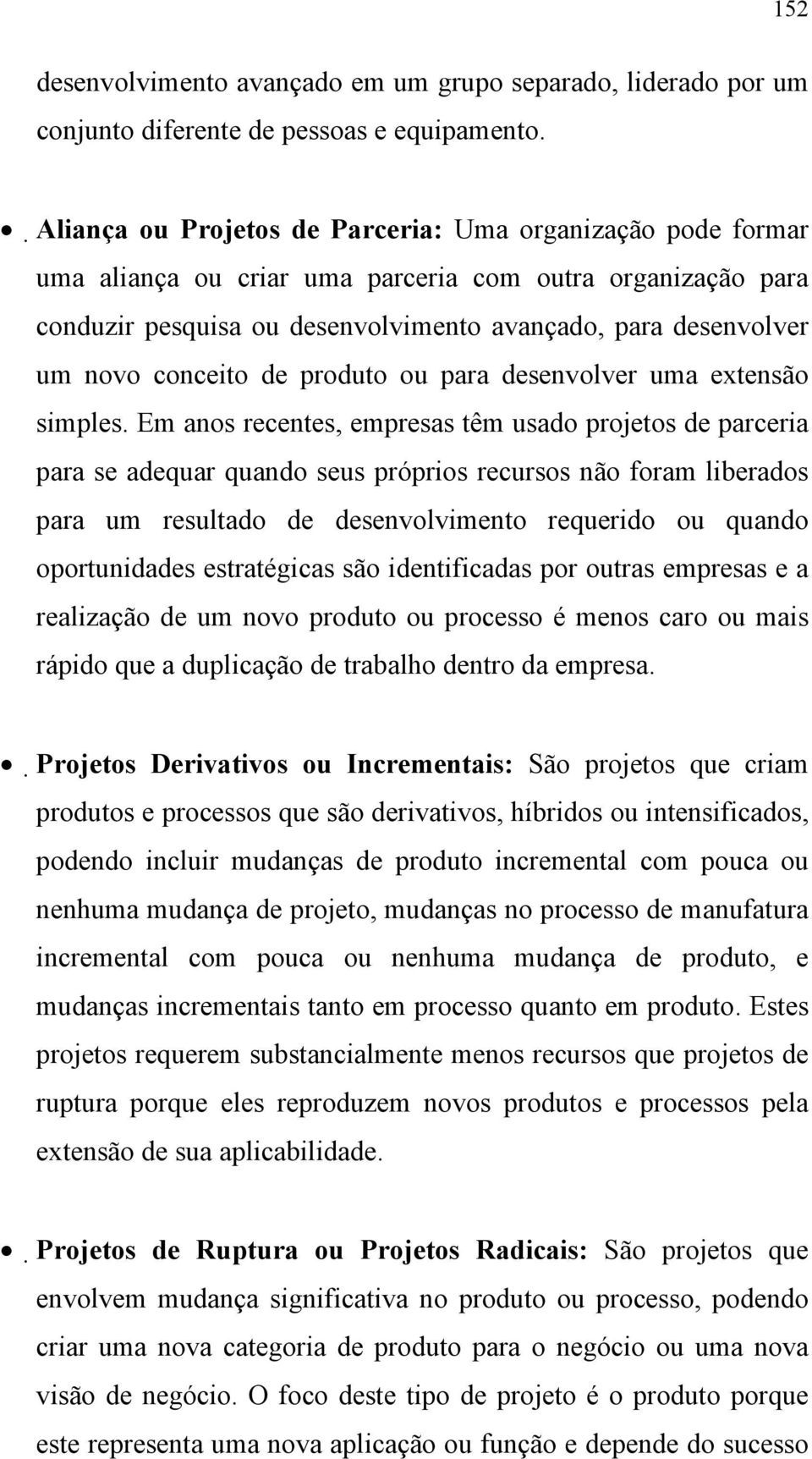 152

desenvolvimento avançado em um grupo separado, liderado por um conjunto diferente de pessoas e equipamento.

• Aliança ou Projetos de Parceria: Uma organização pode formar uma aliança ou criar uma parceria com outra organização para conduzir pesquisa ou desenvolvimento avançado, para desenvolver um novo conceito de produto ou para desenvolver uma extensão simples. Em anos recentes, empresas têm usado projetos de parceria para se adequar quando seus próprios recursos não foram liberados para um resultado de desenvolvimento requerido ou quando oportunidades estratégicas são identificadas por outras empresas e a realização de um novo produto ou processo é menos caro ou mais rápido que a duplicação de trabalho dentro da empresa.

• Projetos Derivativos ou Incrementais: São projetos que criam produtos e processos que são derivativos, híbridos ou intensificados, podendo incluir mudanças de produto incremental com pouca ou nenhuma mudança de projeto, mudanças no processo de manufatura incremental com pouca ou nenhuma mudança de produto, e mudanças incrementais tanto em processo quanto em produto. Estes projetos requerem substancialmente menos recursos que projetos de ruptura porque eles reproduzem novos produtos e processos pela extensão de sua aplicabilidade.

• Projetos de Ruptura ou Projetos Radicais: São projetos que envolvem mudança significativa no produto ou processo, podendo criar uma nova categoria de produto para o negócio ou uma nova visão de negócio. O foco deste tipo de projeto é o produto porque este representa uma nova aplicação ou função e depende do sucesso